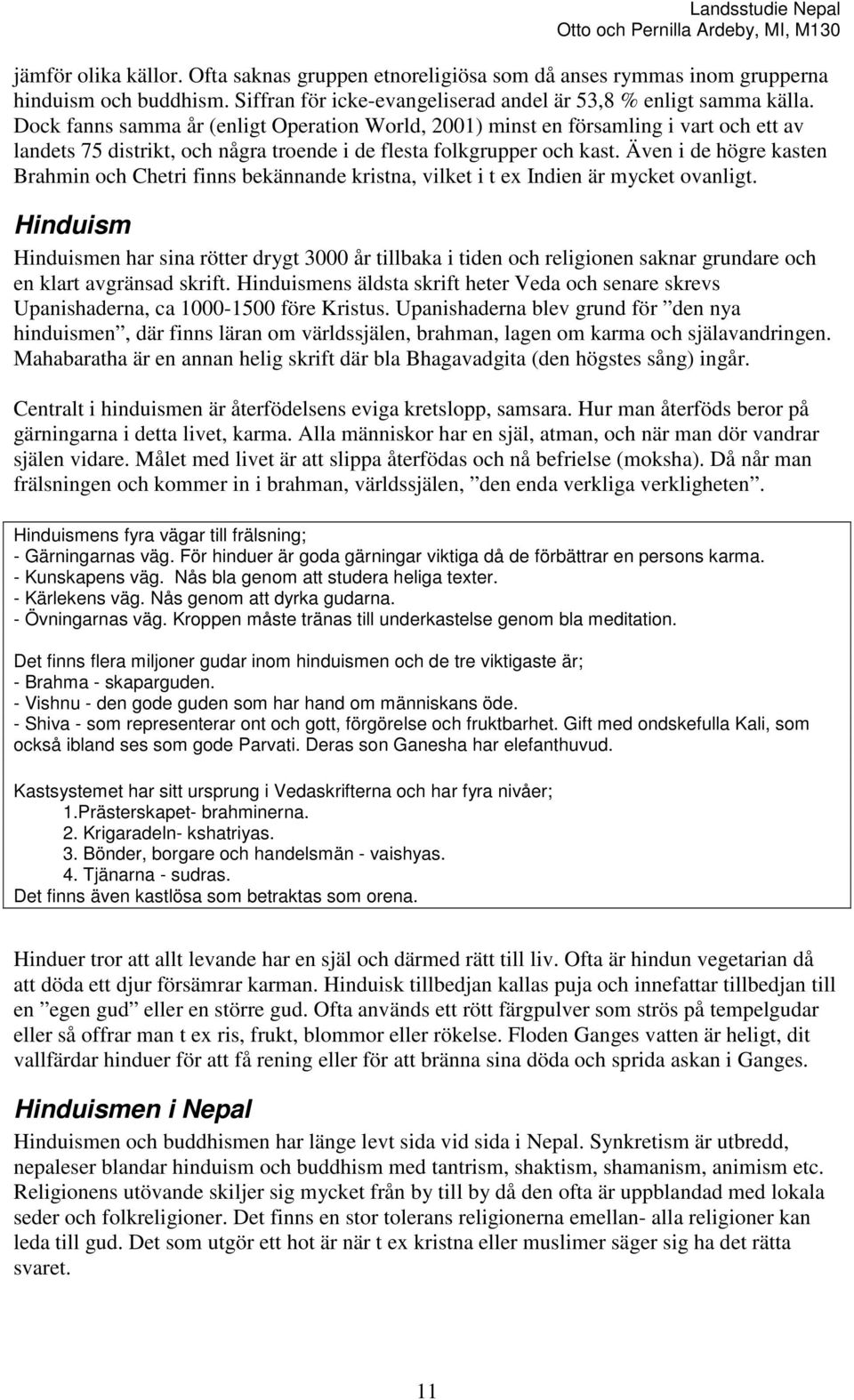 Landsstudie Nepal
Otto och Pernilla Ardeby, MI, M130

jämför olika källor. Ofta saknas gruppen etnoreligiösa som då anses rymmas inom grupperna hinduism och buddhism. Siffran för icke-evangeliserad andel är 53,8 % enligt samma källa. Dock fanns samma år (enligt Operation World, 2001) minst en församling i vart och ett av landets 75 distrikt, och några troende i de flesta folkgrupper och kast. Även i de högre kasten Brahmin och Chetri finns bekännande kristna, vilket i t ex Indien är mycket ovanligt.

Hinduism

Hinduismen har sina rötter drygt 3000 år tillbaka i tiden och religionen saknar grundare och en klart avgränsad skrift. Hinduismens äldsta skrift heter Veda och senare skrevs Upanishaderna, ca 1000-1500 före Kristus. Upanishaderna blev grund för ”den nya hinduismen”, där finns läran om världssjälen, brahman, lagen om karma och själavandringen. Mahabaratha är en annan helig skrift där bla Bhagavadgita (den högstes sång) ingår.

Centralt i hinduismen är återfödelsens eviga kretslopp, samsara. Hur man återföds beror på gärningarna i detta livet, karma. Alla människor har en själ, atman, och när man dör vandrar själen vidare. Målet med livet är att slippa återfödas och nå befrielse (moksha). Då når man frälsningen och kommer in i brahman, världssjälen, ”den enda verkliga verkligheten”.

Hinduismens fyra vägar till frälsning;
- Gärningarnas väg. För hinduer är goda gärningar viktiga då de förbättrar en persons karma.
- Kunskapens väg. Nås bla genom att studera heliga texter.
- Kärlekens väg. Nås genom att dyrka gudarna.
- Övningarnas väg. Kroppen måste tränas till underkastelse genom bla meditation.

Det finns flera miljoner gudar inom hinduismen och de tre viktigaste är;
- Brahma - skaparguden.
- Vishnu - den gode guden som har hand om människans öde.
- Shiva - som representerar ont och gott, förgörelse och fruktbarhet. Gift med ondskefulla Kali, som också ibland ses som gode Parvati. Deras son Ganesha har elefanthuvud.

Kastsystemet har sitt ursprung i Vedaskrifterna och har fyra nivåer;
1.Prästerskapet- brahminerna.
2. Krigaradeln- kshatriyas.
3. Bönder, borgare och handelsmän - vaishyas.
4. Tjänarna - sudras.
Det finns även kastlösa som betraktas som orena.

Hinduer tror att allt levande har en själ och därmed rätt till liv. Ofta är hindun vegetarian då att döda ett djur försämrar karman. Hinduisk tillbedjan kallas puja och innefattar tillbedjan till en ”egen gud” eller en större gud. Ofta används ett rött färgpulver som strös på tempelgudar eller så offrar man t ex ris, frukt, blommor eller rökelse. Floden Ganges vatten är heligt, dit vallfärdar hinduer för att få rening eller för att bränna sina döda och sprida askan i Ganges.

Hinduismen i Nepal

Hinduismen och buddhismen har länge levt sida vid sida i Nepal. Synkretism är utbredd, nepaleser blandar hinduism och buddhism med tantrism, shaktism, shamanism, animism etc. Religionens utövande skiljer sig mycket från by till by då den ofta är uppblandad med lokala seder och folkreligioner. Det finns en stor tolerans religionerna emellan- alla religioner kan leda till gud. Det som utgör ett hot är när t ex kristna eller muslimer säger sig ha det rätta svaret.

11